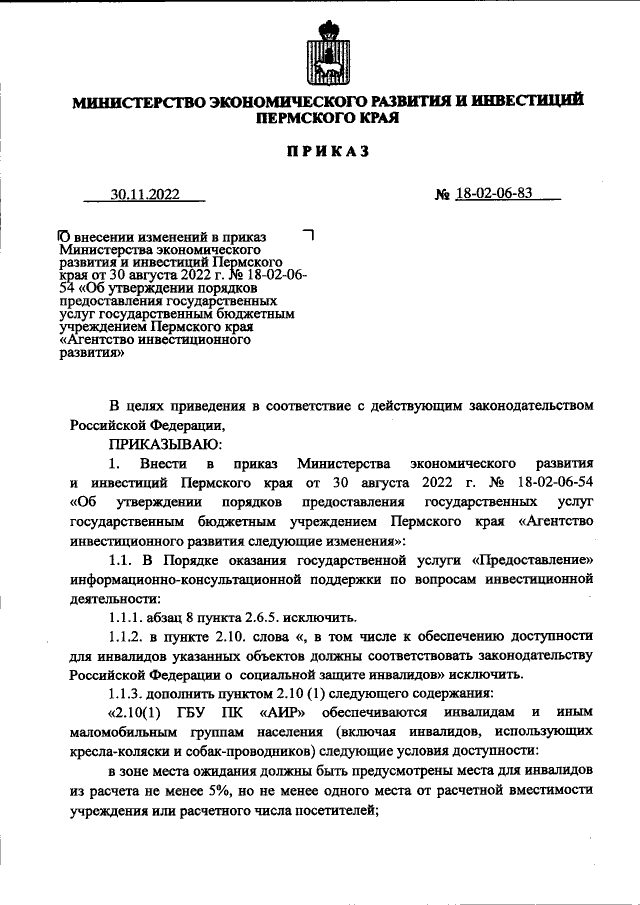 МИНИСТЕРСТВО ЭКОНОМИЧЕСКОГО РАЗВИТИЯ И ИНВЕСТИЦИЙ ПЕРМСКОГО КРАЯ

ПРИКАЗ

30.11.2022

№ 18-02-06-83

О внесении изменений в приказ Министерства экономического развития и инвестиций Пермского края от 30 августа 2022 г. № 18-02-06-54 «Об утверждении порядков предоставления государственных услуг государственным бюджетным учреждением Пермского края «Агентство инвестиционного развития»

В целях приведения в соответствие с действующим законодательством Российской Федерации,

ПРИКАЗЫВАЮ:

1. Внести в приказ Министерства экономического развития и инвестиций Пермского края от 30 августа 2022 г. № 18-02-06-54 «Об утверждении порядков предоставления государственных услуг государственным бюджетным учреждением Пермского края «Агентство инвестиционного развития следующие изменения»:

1.1. В Порядке оказания государственной услуги «Предоставление» информационно-консультационной поддержки по вопросам инвестиционной деятельности:

1.1.1. абзац 8 пункта 2.6.5. исключить.

1.1.2. в пункте 2.10. слова «, в том числе к обеспечению доступности для инвалидов указанных объектов должны соответствовать законодательству Российской Федерации о социальной защите инвалидов» исключить.

1.1.3. дополнить пунктом 2.10 (1) следующего содержания:

«2.10(1) ГБУ ПК «АИР» обеспечиваются инвалидам и иным маломобильным группам населения (включая инвалидов, использующих кресла-коляски и собак-проводников) следующие условия доступности:

в зоне места ожидания должны быть предусмотрены места для инвалидов из расчета не менее 5%, но не менее одного места от расчетной вместимости учреждения или расчетного числа посетителей;